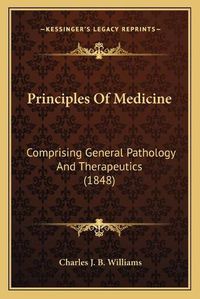 —KESSINGER'S LEGACY REPRINTS—

Principles Of Medicine

Comprising General Pathology And Therapeutics (1848)

Charles J. B. Williams